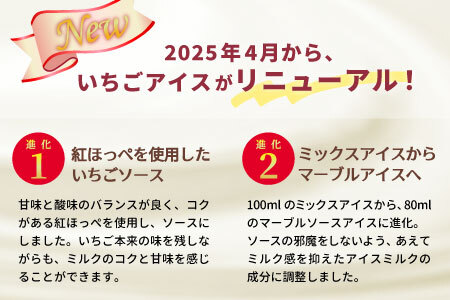 New

2025年4月から、
いちごアイスがリニューアル！

進化
1
紅ほっぺを使用したいちごソース

甘味と酸味のバランスが良く、コクがある紅ほっぺを使用し、ソースにしました。いちご本来の味を残しながらも、ミルクのコクと甘味を感じることができます。

進化
2
ミックスアイスからマーブルアイスへ

100ml のミックスアイスから、80ml のマーブルソースアイスに進化。ソースの邪魔をしないよう、あえてミルク感を抑えたアイスミルクの成分に調整しました。